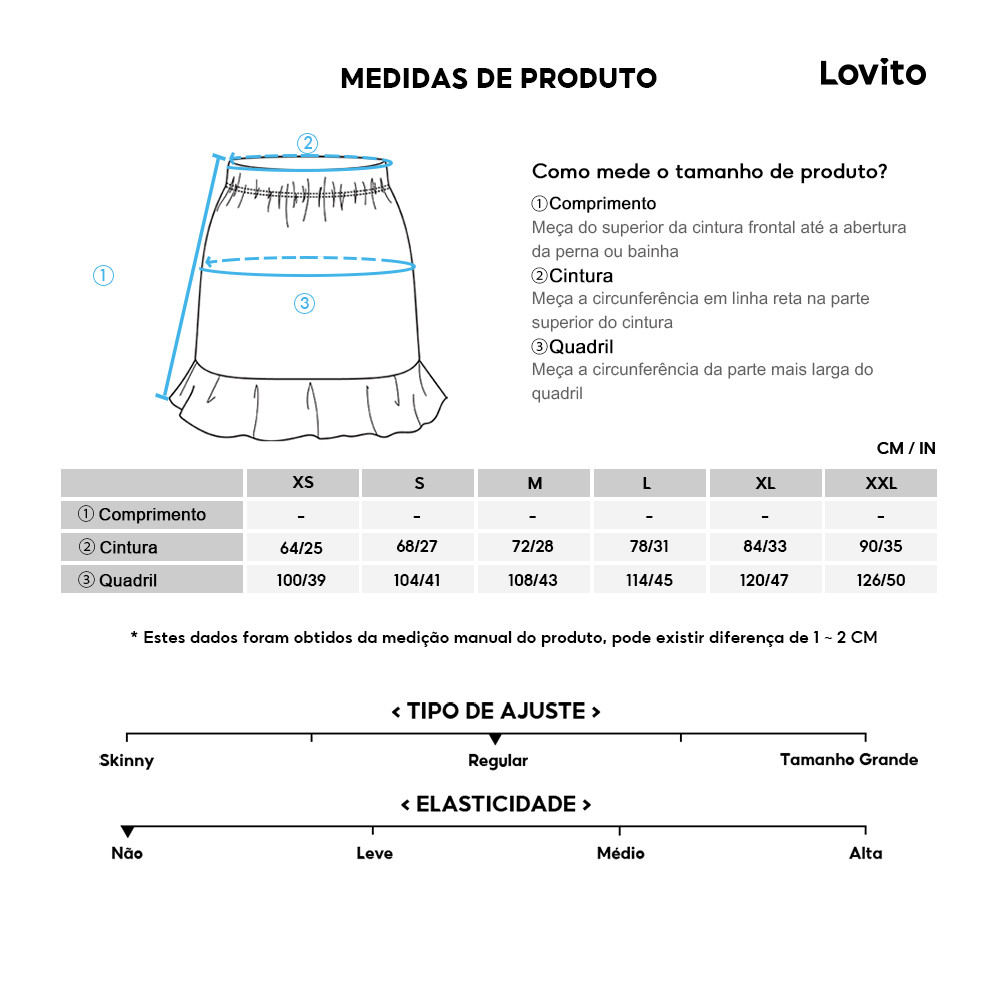 MEDIDAS DE PRODUTO

Lovito

②

①

③

Como mede o tamanho de produto?

①Comprimento
Meça do superior da cintura frontal até a abertura da perna ou bainha

②Cintura
Meça a circunferência em linha reta na parte superior do cintura

③Quadril
Meça a circunferência da parte mais larga do quadril

CM / IN

| | XS | S | M | L | XL | XXL |
|---|---|---|---|---|---|---|
| ① Comprimento | - | - | - | - | - | - |
| ② Cintura | 64/25 | 68/27 | 72/28 | 78/31 | 84/33 | 90/35 |
| ③ Quadril | 100/39 | 104/41 | 108/43 | 114/45 | 120/47 | 126/50 |

* Estes dados foram obtidos da medição manual do produto, pode existir diferença de 1 ~ 2 CM

< TIPO DE AJUSTE >

Skinny Regular Tamanho Grande

< ELASTICIDADE >

Não Leve Médio Alta